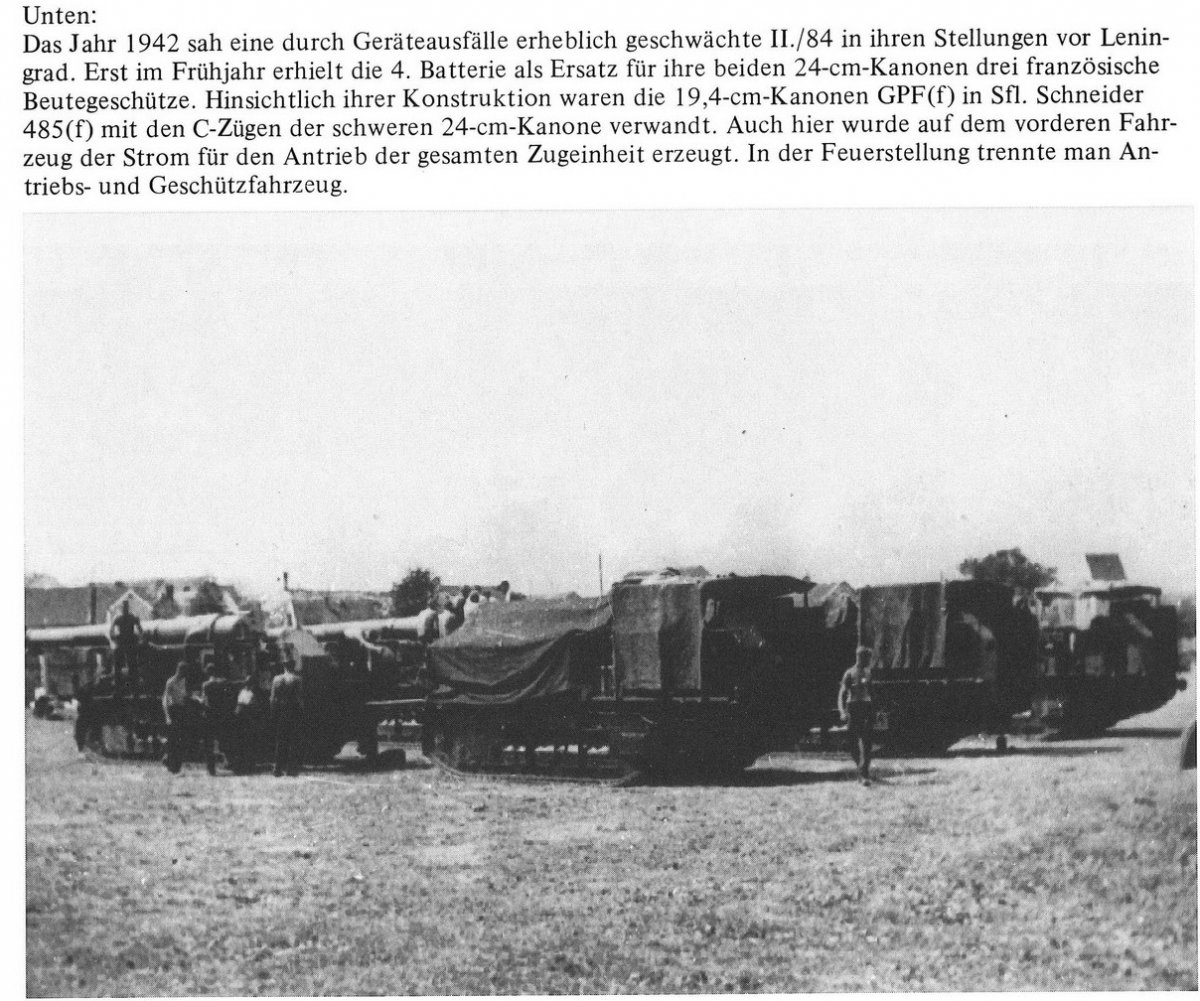 Unten:

Das Jahr 1942 sah eine durch Geräteausfälle erheblich geschwächte II./84 in ihren Stellungen vor Leningrad. Erst im Frühjahr erhielt die 4. Batterie als Ersatz für ihre beiden 24-cm-Kanonen drei französische Beutegeschütze. Hinsichtlich ihrer Konstruktion waren die 19,4-cm-Kanonen GPF(f) in Sfl. Schneider 485(f) mit den C-Zügen der schweren 24-cm-Kanone verwandt. Auch hier wurde auf dem vorderen Fahrzeug der Strom für den Antrieb der gesamten Zugeinheit erzeugt. In der Feuerstellung trennte man Antriebs- und Geschützfahrzeug.